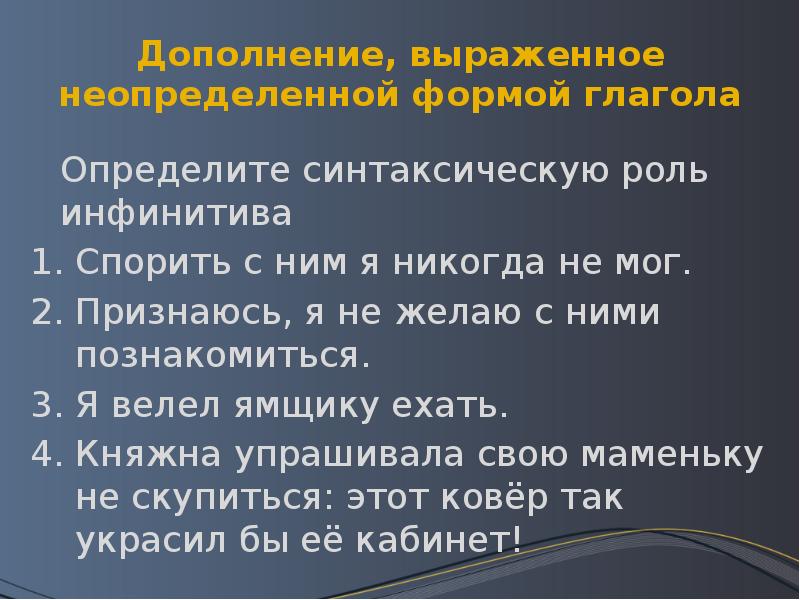 Дополнение, выраженное неопределенной формой глагола

Определите синтаксическую роль инфинитива

1. Спорить с ним я никогда не мог.
2. Признаюсь, я не желаю с ними познакомиться.
3. Я велел ямщику ехать.
4. Княжна упрашивала свою маменьку не скупиться: этот ковёр так украсил бы её кабинет!